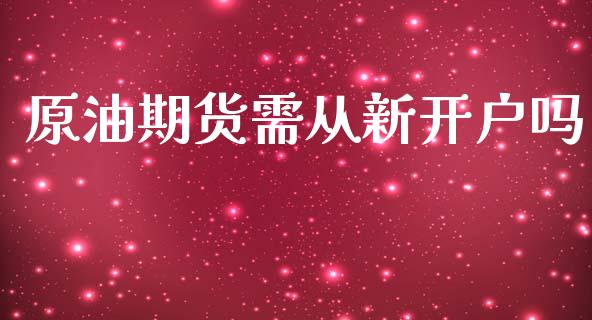 原油期货需从新开户吗